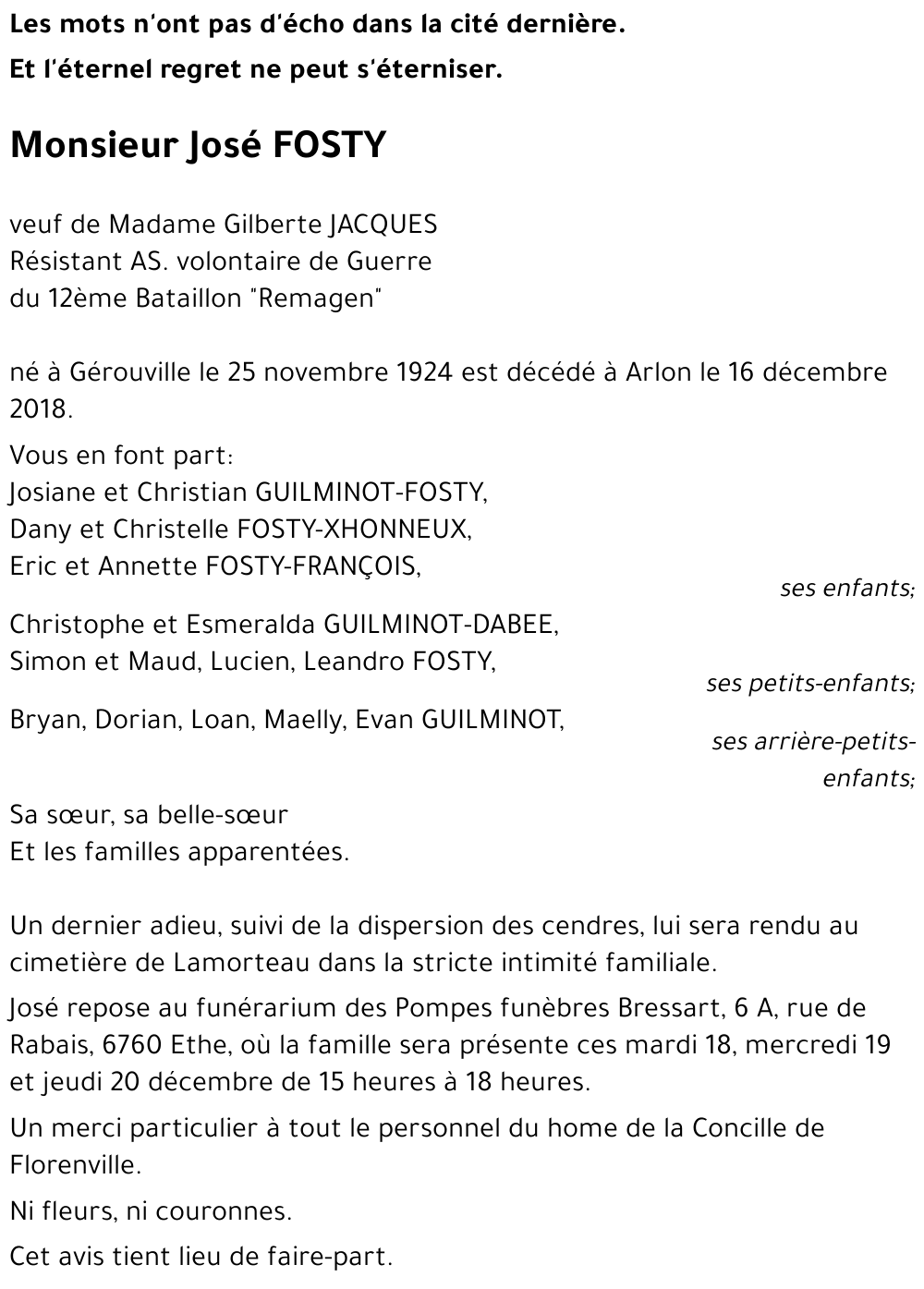 Les mots n'ont pas d'écho dans la cité dernière.
Et l'éternel regret ne peut s'éterniser.

Monsieur José FOSTY

veuf de Madame Gilberte JACQUES
Résistant AS. volontaire de Guerre
du 12ème Bataillon "Remagen"

né à Gérouville le 25 novembre 1924 est décédé à Arlon le 16 décembre 2018.

Vous en font part:
Josiane et Christian GUILMINOT-FOSTY,
Dany et Christelle FOSTY-XHONNEUX,
Eric et Annette FOSTY-FRANÇOIS,
ses enfants;

Christophe et Esmeralda GUILMINOT-DABEE,
Simon et Maud, Lucien, Leandro FOSTY,
ses petits-enfants;

Bryan, Dorian, Loan, Maelly, Evan GUILMINOT,
ses arrière-petits-enfants;

Sa sœur, sa belle-sœur
Et les familles apparentées.

Un dernier adieu, suivi de la dispersion des cendres, lui sera rendu au cimetière de Lamorteau dans la stricte intimité familiale.

José repose au funérarium des Pompes funèbres Bressart, 6 A, rue de Rabais, 6760 Ethe, où la famille sera présente ces mardi 18, mercredi 19 et jeudi 20 décembre de 15 heures à 18 heures.

Un merci particulier à tout le personnel du home de la Concille de Florenville.

Ni fleurs, ni couronnes.

Cet avis tient lieu de faire-part.